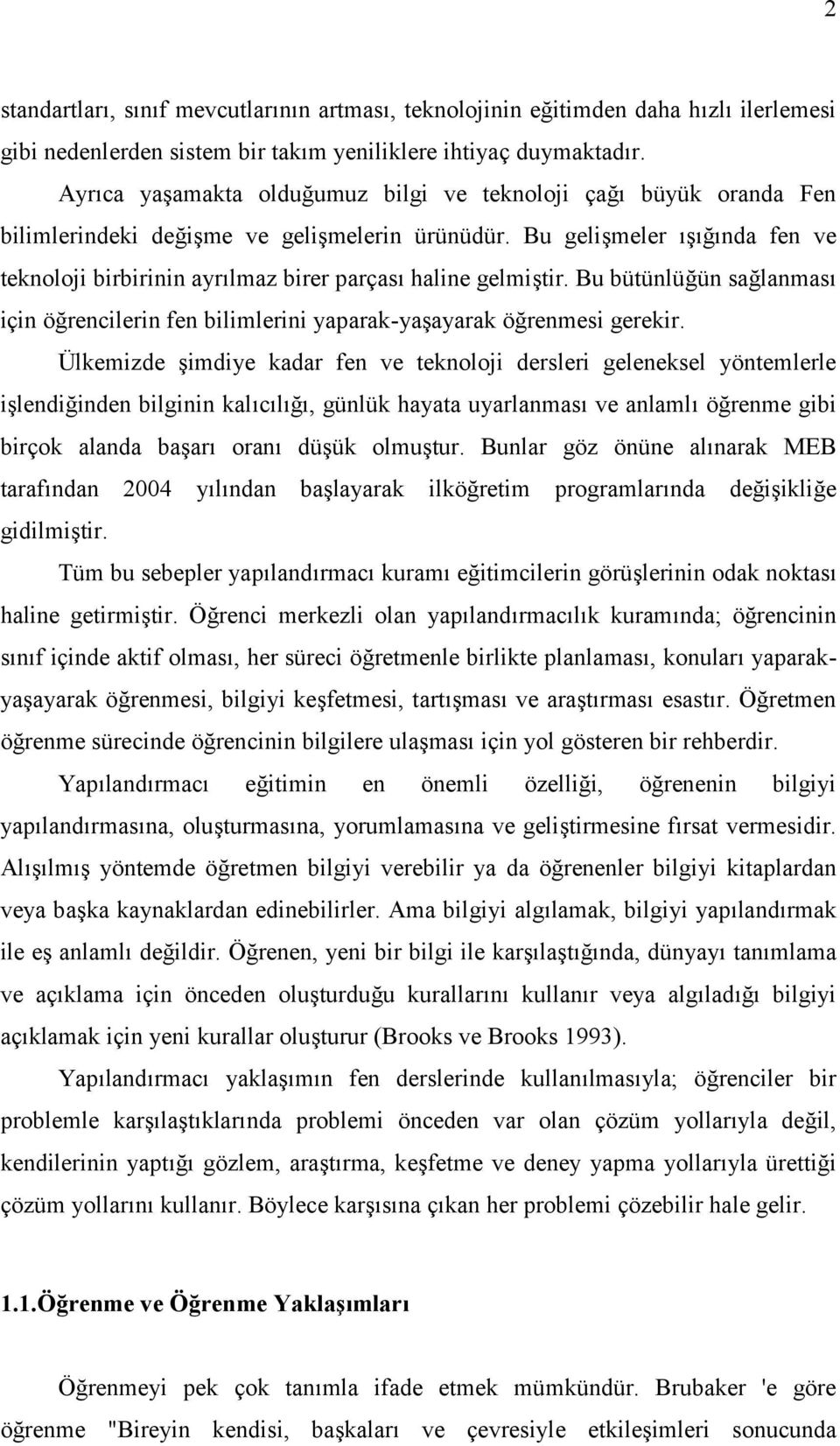 2

standartları, sınıf mevcutlarının artması, teknolojinin eğitimden daha hızlı ilerlemesi gibi nedenlerden sistem bir takım yeniliklere ihtiyaç duymaktadır.

Ayrıca yaşamakta olduğumuz bilgi ve teknoloji çağı büyük oranda Fen bilimlerindeki değişme ve gelişmelerin ürünüdür. Bu gelişmeler ışığında fen ve teknoloji birbirinin ayrılmaz birer parçası haline gelmiştir. Bu bütünlüğün sağlanması için öğrencilerin fen bilimlerini yaparak-yaşayarak öğrenmesi gerekir.

Ülkemizde şimdiye kadar fen ve teknoloji dersleri geleneksel yöntemlerle işlendiğinden bilginin kalıcılığı, günlük hayata uyarlanması ve anlamlı öğrenme gibi birçok alanda başarı oranı düşük olmuştur. Bunlar göz önüne alınarak MEB tarafından 2004 yılından başlayarak ilköğretim programlarında değişikliğe gidilmiştir.

Tüm bu sebepler yapılandırmacı kuramı eğitimcilerin görüşlerinin odak noktası haline getirmiştir. Öğrenci merkezli olan yapılandırmacılık kuramında; öğrencinin sınıf içinde aktif olması, her süreci öğretmenle birlikte planlaması, konuları yaparak-yaşayarak öğrenmesi, bilgiyi keşfetmesi, tartışması ve araştırması esastır. Öğretmen öğrenme sürecinde öğrencinin bilgilere ulaşması için yol gösteren bir rehberdir.

Yapılandırmacı eğitimin en önemli özelliği, öğrenenin bilgiyi yapılandırmasına, oluşturmasına, yorumlamasına ve geliştirmesine fırsat vermesidir. Alışılmış yöntemde öğretmen bilgiyi verebilir ya da öğrenenler bilgiyi kitaplardan veya başka kaynaklardan edinebilirler. Ama bilgiyi algılamak, bilgiyi yapılandırmak ile eş anlamlı değildir. Öğrenen, yeni bir bilgi ile karşılaştığında, dünyayı tanımlama ve açıklama için önceden oluşturduğu kurallarını kullanır veya algıladığı bilgiyi açıklamak için yeni kurallar oluşturur (Brooks ve Brooks 1993).

Yapılandırmacı yaklaşımın fen derslerinde kullanılmasıyla; öğrenciler bir problemle karşılaştıklarında problemi önceden var olan çözüm yollarıyla değil, kendilerinin yaptığı gözlem, araştırma, keşfetme ve deney yapma yollarıyla ürettiği çözüm yollarını kullanır. Böylece karşısına çıkan her problemi çözebilir hale gelir.

1.1.Öğrenme ve Öğrenme Yaklaşımları

Öğrenmeyi pek çok tanımla ifade etmek mümkündür. Brubaker 'e göre öğrenme "Bireyin kendisi, başkaları ve çevresiyle etkileşimleri sonucunda